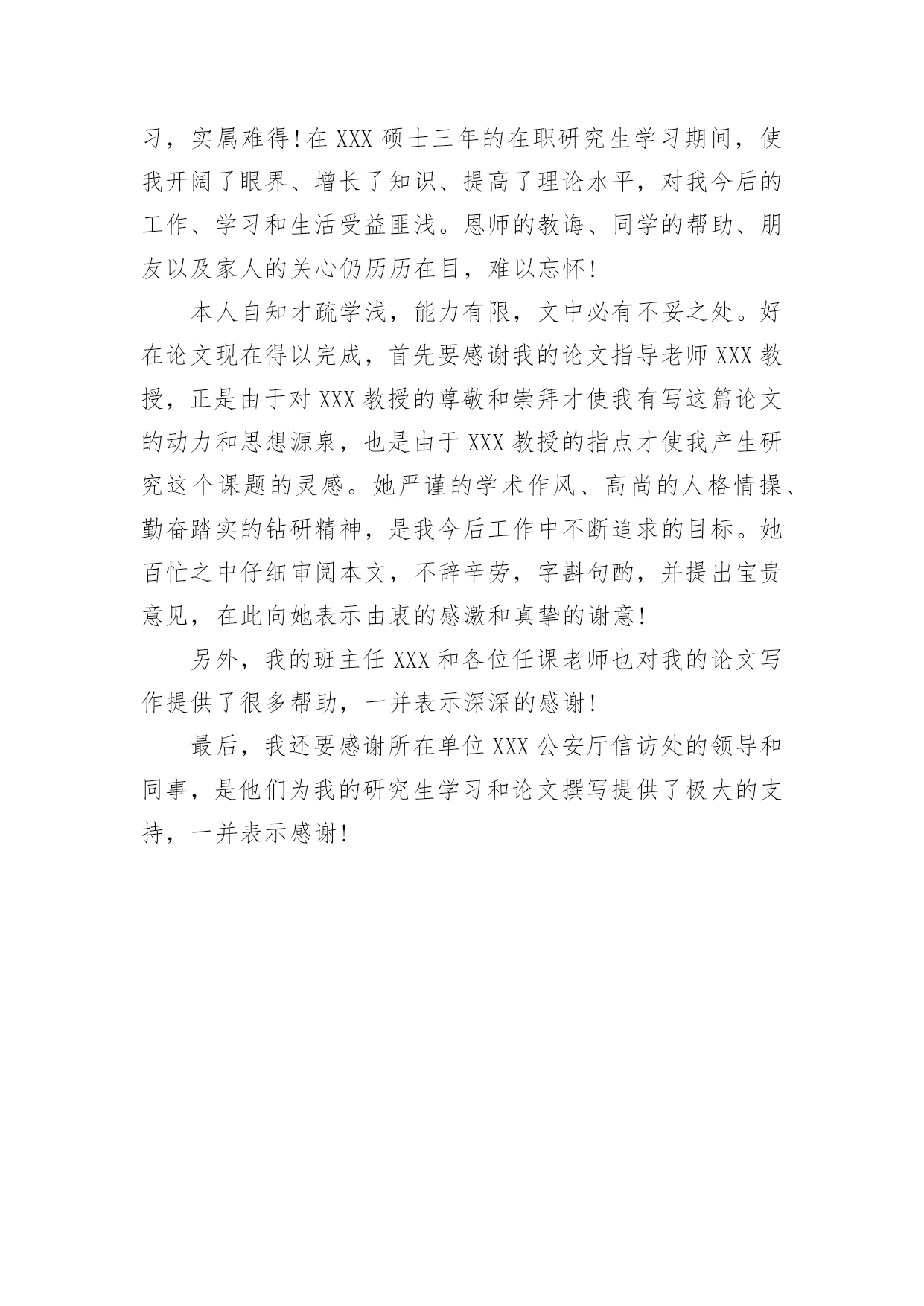 习，实属难得！在 XXX 硕士三年的在职研究生学习期间，使我开阔了眼界、增长了知识、提高了理论水平，对我今后的工作、学习和生活受益匪浅。恩师的教诲、同学的帮助、朋友以及家人的关心仍历历在目，难以忘怀！

本人自知才疏学浅，能力有限，文中必有不妥之处。好在论文现在得以完成，首先要感谢我的论文指导老师 XXX 教授，正是由于对 XXX 教授的尊敬和崇拜才使我有写这篇论文的动力和思想源泉，也是由于 XXX 教授的指点才使我产生研究这个课题的灵感。她严谨的学术作风、高尚的人格情操、勤奋踏实的钻研精神，是我今后工作中不断追求的目标。她百忙之中仔细审阅本文，不辞辛劳，字斟句酌，并提出宝贵意见，在此向她表示由衷的感激和真挚的谢意！

另外，我的班主任 XXX 和各位任课老师也对我的论文写作提供了很多帮助，一并表示深深的感谢！

最后，我还要感谢所在单位 XXX 公安厅信访处的领导和同事，是他们为我的研究生学习和论文撰写提供了极大的支持，一并表示感谢！